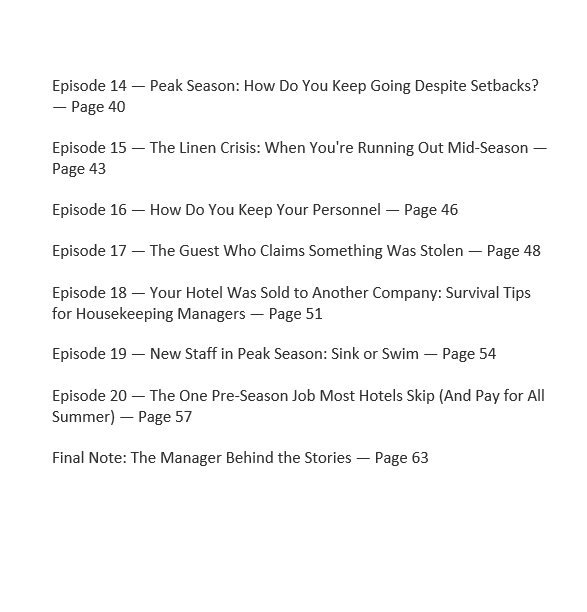 Episode 14 — Peak Season: How Do You Keep Going Despite Setbacks? — Page 40

Episode 15 — The Linen Crisis: When You're Running Out Mid-Season — Page 43

Episode 16 — How Do You Keep Your Personnel — Page 46

Episode 17 — The Guest Who Claims Something Was Stolen — Page 48

Episode 18 — Your Hotel Was Sold to Another Company: Survival Tips for Housekeeping Managers — Page 51

Episode 19 — New Staff in Peak Season: Sink or Swim — Page 54

Episode 20 — The One Pre-Season Job Most Hotels Skip (And Pay for All Summer) — Page 57

Final Note: The Manager Behind the Stories — Page 63